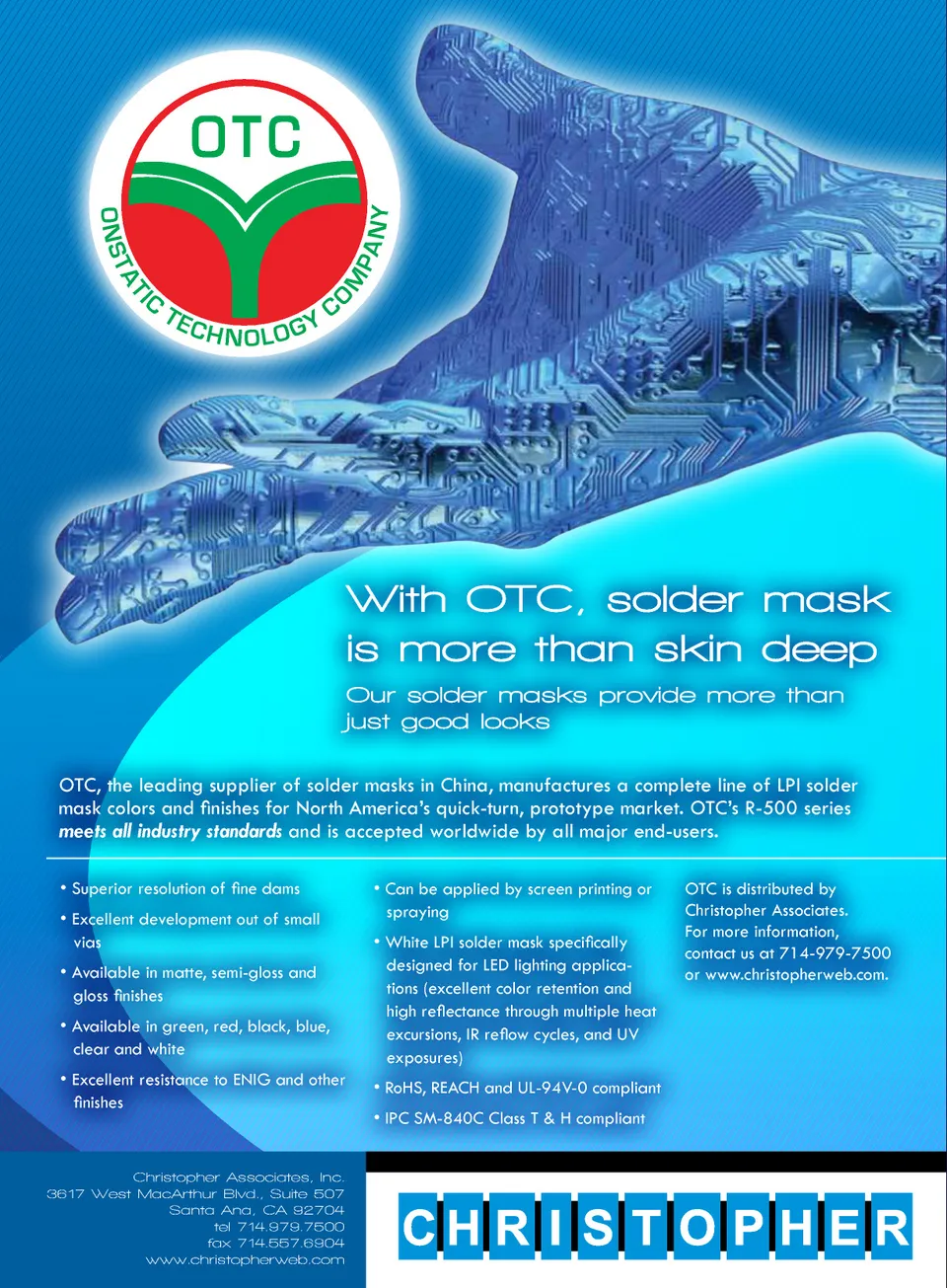 OTC

ONSTATIC TECHNOLOGY COMPANY

With OTC, solder mask is more than skin deep

Our solder masks provide more than just good looks

OTC, the leading supplier of solder masks in China, manufactures a complete line of LPI solder mask colors and finishes for North America's quick-turn, prototype market. OTC's R-500 series meets all industry standards and is accepted worldwide by all major end-users.

• Superior resolution of fine dams
• Excellent development out of small vias
• Available in matte, semi-gloss and gloss finishes
• Available in green, red, black, blue, clear and white
• Excellent resistance to ENIG and other finishes

• Can be applied by screen printing or spraying
• White LPI solder mask specifically designed for LED lighting applications (excellent color retention and high reflectance through multiple heat excursions, IR reflow cycles, and UV exposures)
• RoHS, REACH and UL-94V-0 compliant
• IPC SM-840C Class T & H compliant

OTC is distributed by Christopher Associates. For more information, contact us at 714-979-7500 or www.christopherweb.com.

Christopher Associates, Inc.
3617 West MacArthur Blvd., Suite 507
Santa Ana, CA 92704
tel 714.979.7500
fax 714.557.6904
www.christopherweb.com

CHRISTOPHER